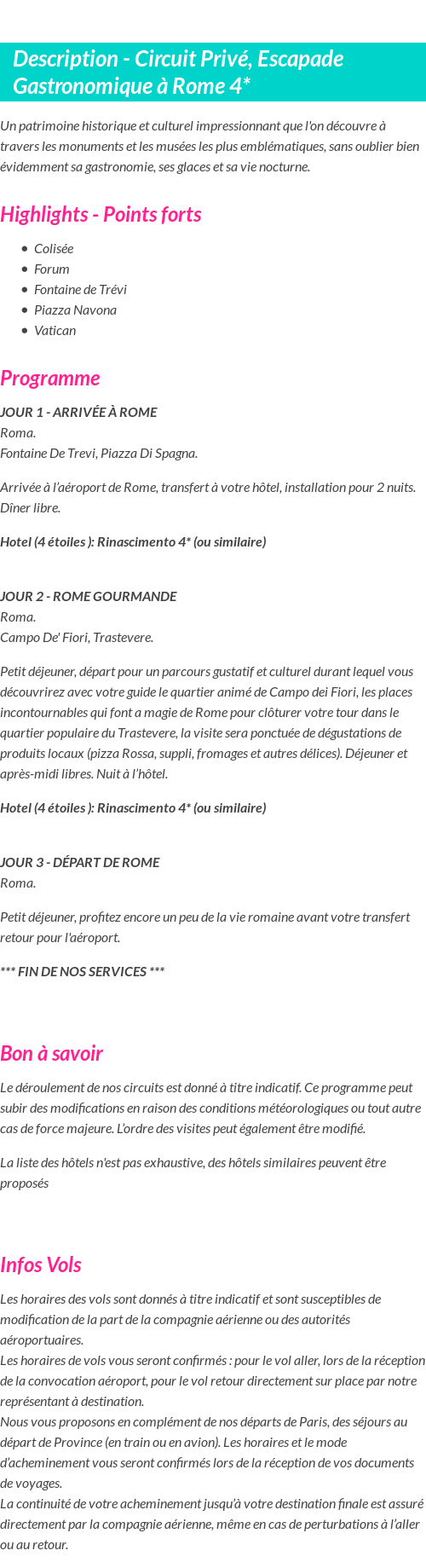 Description - Circuit Privé, Escapade Gastronomique à Rome 4*

Un patrimoine historique et culturel impressionnant que l'on découvre à travers les monuments et les musées les plus emblématiques, sans oublier bien évidemment sa gastronomie, ses glaces et sa vie nocturne.

Highlights - Points forts

- Colisée
- Forum
- Fontaine de Trévi
- Piazza Navona
- Vatican

Programme

JOUR 1 - ARRIVÉE À ROME
Roma.
Fontaine De Trevi, Piazza Di Spagna.

Arrivée à l'aéroport de Rome, transfert à votre hôtel, installation pour 2 nuits. Dîner libre.

Hotel (4 étoiles ): Rinascimento 4* (ou similaire)

JOUR 2 - ROME GOURMANDE
Roma.
Campo De' Fiori, Trastevere.

Petit déjeuner, départ pour un parcours gustatif et culturel durant lequel vous découvrirez avec votre guide le quartier animé de Campo dei Fiori, les places incontournables qui font a magie de Rome pour clôturer votre tour dans le quartier populaire du Trastevere, la visite sera ponctuée de dégustations de produits locaux (pizza Rossa, suppli, fromages et autres délices). Déjeuner et après-midi libres. Nuit à l'hôtel.

Hotel (4 étoiles ): Rinascimento 4* (ou similaire)

JOUR 3 - DÉPART DE ROME
Roma.

Petit déjeuner, profitez encore un peu de la vie romaine avant votre transfert retour pour l'aéroport.

*** FIN DE NOS SERVICES ***

Bon à savoir

Le déroulement de nos circuits est donné à titre indicatif. Ce programme peut subir des modifications en raison des conditions météorologiques ou tout autre cas de force majeure. L'ordre des visites peut également être modifié.

La liste des hôtels n'est pas exhaustive, des hôtels similaires peuvent être proposés

Infos Vols

Les horaires des vols sont donnés à titre indicatif et sont susceptibles de modification de la part de la compagnie aérienne ou des autorités aéroportuaires.
Les horaires de vols vous seront confirmés : pour le vol aller, lors de la réception de la convocation aéroport, pour le vol retour directement sur place par notre représentant à destination.
Nous vous proposons en complément de nos départs de Paris, des séjours au départ de Province (en train ou en avion). Les horaires et le mode d'acheminement vous seront confirmés lors de la réception de vos documents de voyages.
La continuité de votre acheminement jusqu'à votre destination finale est assuré directement par la compagnie aérienne, même en cas de perturbations à l'aller ou au retour.